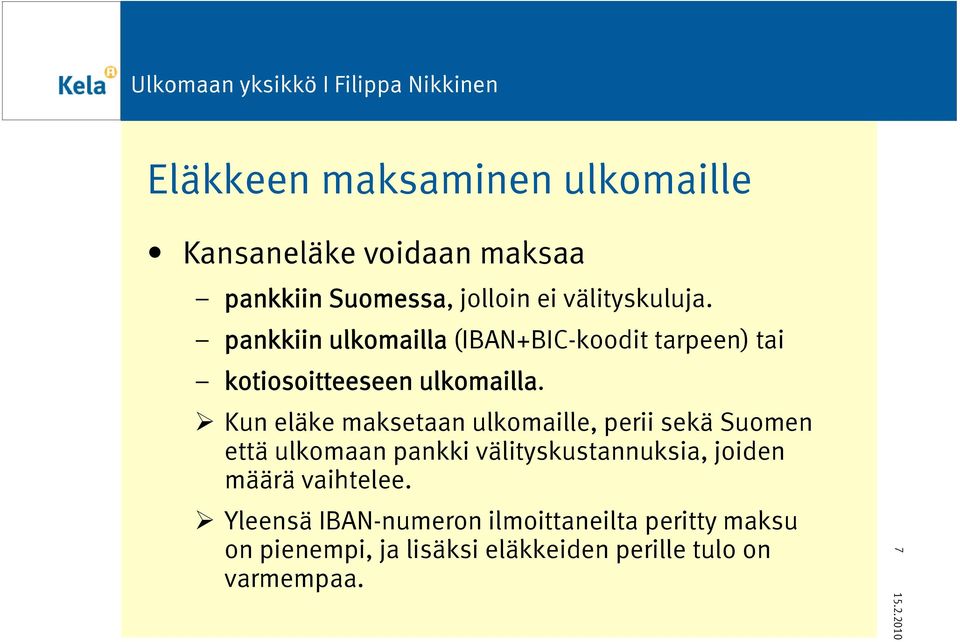 Kela Ulkomaan yksikkö I Filippa Nikkinen

Eläkkeen maksaminen ulkomaille

• Kansaneläke voidaan maksaa

– pankkiin Suomessa, jolloin ei välityskuluja.

– pankkiin ulkomailla (IBAN+BIC-koodit tarpeen) tai

– kotiosoitteeseen ulkomailla.

➢ Kun eläke maksetaan ulkomaille, perii sekä Suomen että ulkomaan pankki välityskustannuksia, joiden määrä vaihtelee.

➢ Yleensä IBAN-numeron ilmoittaneilta peritty maksu on pienempi, ja lisäksi eläkkeiden perille tulo on varmempaa.

7

15.2.2010